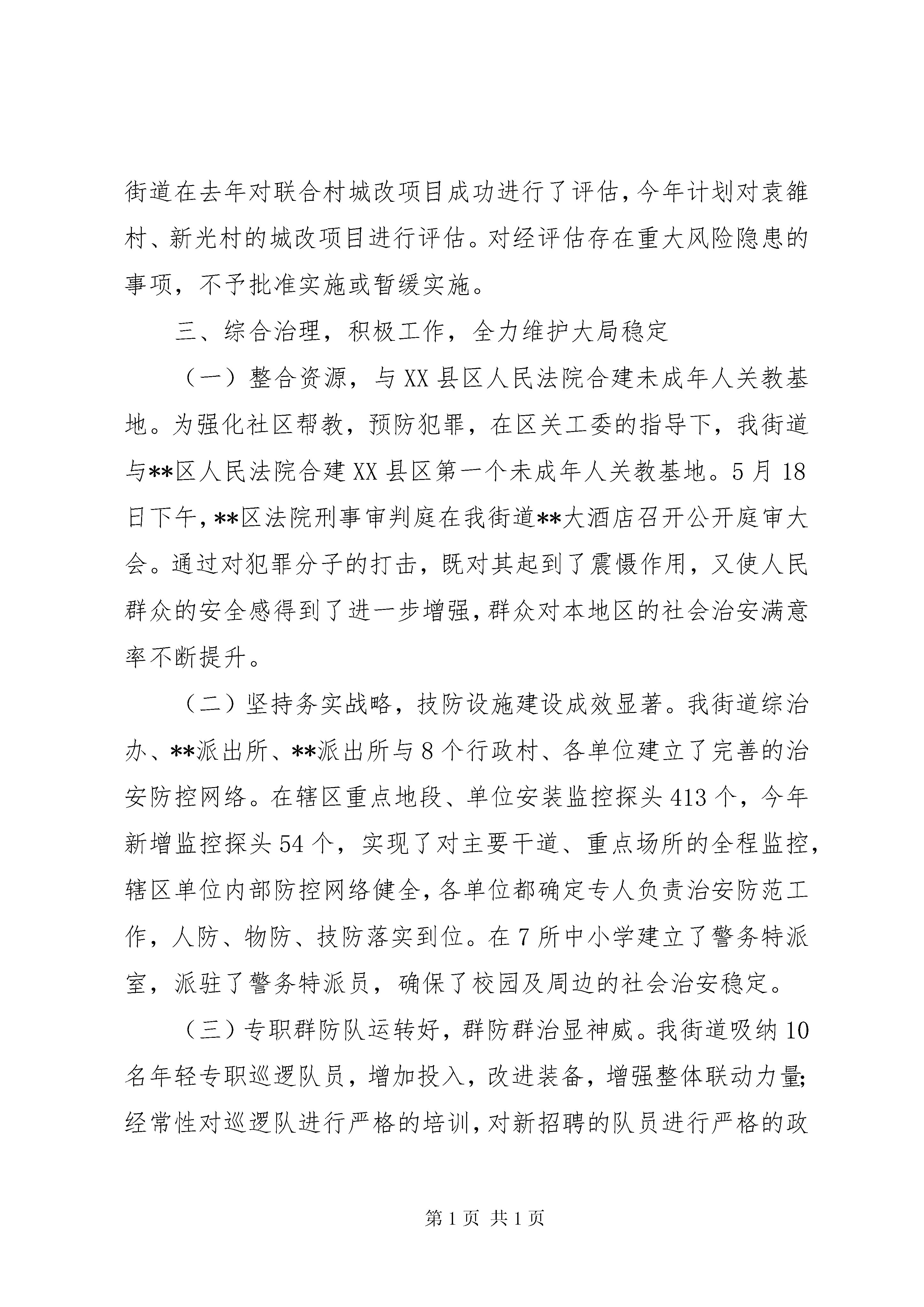 街道在去年对联合村城改项目成功进行了评估，今年计划对袁雒村、新光村的城改项目进行评估。对经评估存在重大风险隐患的事项，不予批准实施或暂缓实施。

三、综合治理，积极工作，全力维护大局稳定

（一）整合资源，与XX县区人民法院合建未成年人关教基地。为强化社区帮教，预防犯罪，在区关工委的指导下，我街道与**区人民法院合建XX县区第一个未成年人关教基地。5月18日下午，**区法院刑事审判庭在我街道**大酒店召开公开庭审大会。通过对犯罪分子的打击，既对其起到了震慑作用，又使人民群众的安全感得到了进一步增强，群众对本地区的社会治安满意率不断提升。

（二）坚持务实战略，技防设施建设成效显著。我街道综治办、**派出所、**派出所与8个行政村、各单位建立了完善的治安防控网络。在辖区重点地段、单位安装监控探头413个，今年新增监控探头54个，实现了对主要干道、重点场所的全程监控，辖区单位内部防控网络健全，各单位都确定专人负责治安防范工作，人防、物防、技防落实到位。在7所中小学建立了警务特派室，派驻了警务特派员，确保了校园及周边的社会治安稳定。

（三）专职群防队运转好，群防群治显神威。我街道吸纳10名年轻专职巡逻队员，增加投入，改进装备，增强整体联动力量；经常性对巡逻队进行严格的培训，对新招聘的队员进行严格的政

第1页 共1页